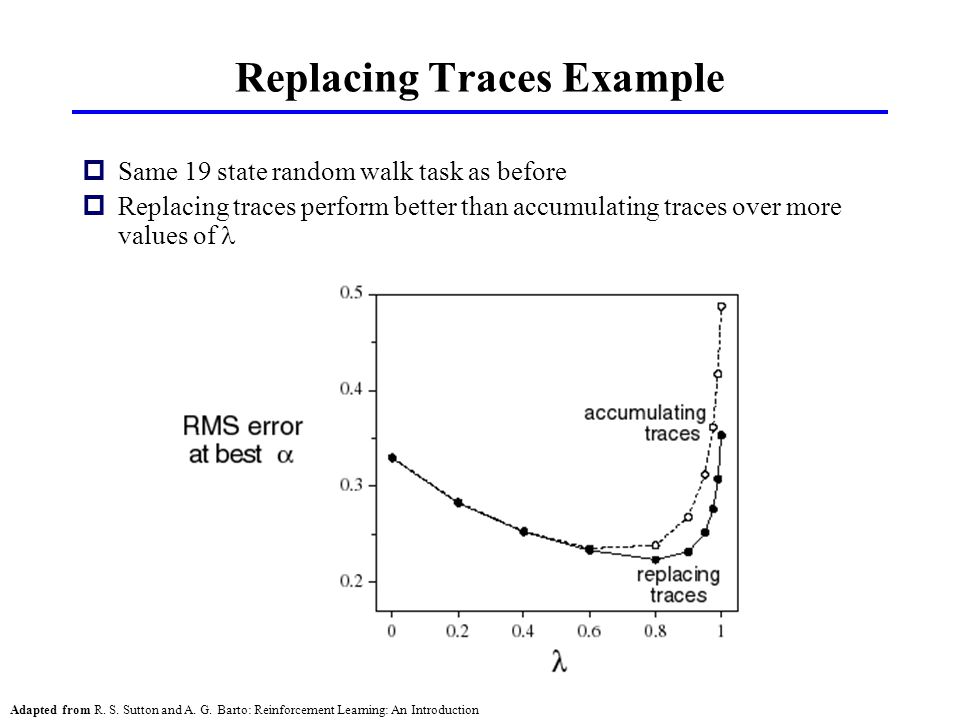 Replacing Traces Example

Same 19 state random walk task as before

Replacing traces perform better than accumulating traces over more values of $\lambda$

RMS error at best $\alpha$

0.5
0.4
0.3
0.2

accumulating traces

replacing traces

0
0.2
0.4
0.6
0.8
1

$\lambda$

Adapted from R. S. Sutton and A. G. Barto: Reinforcement Learning: An Introduction